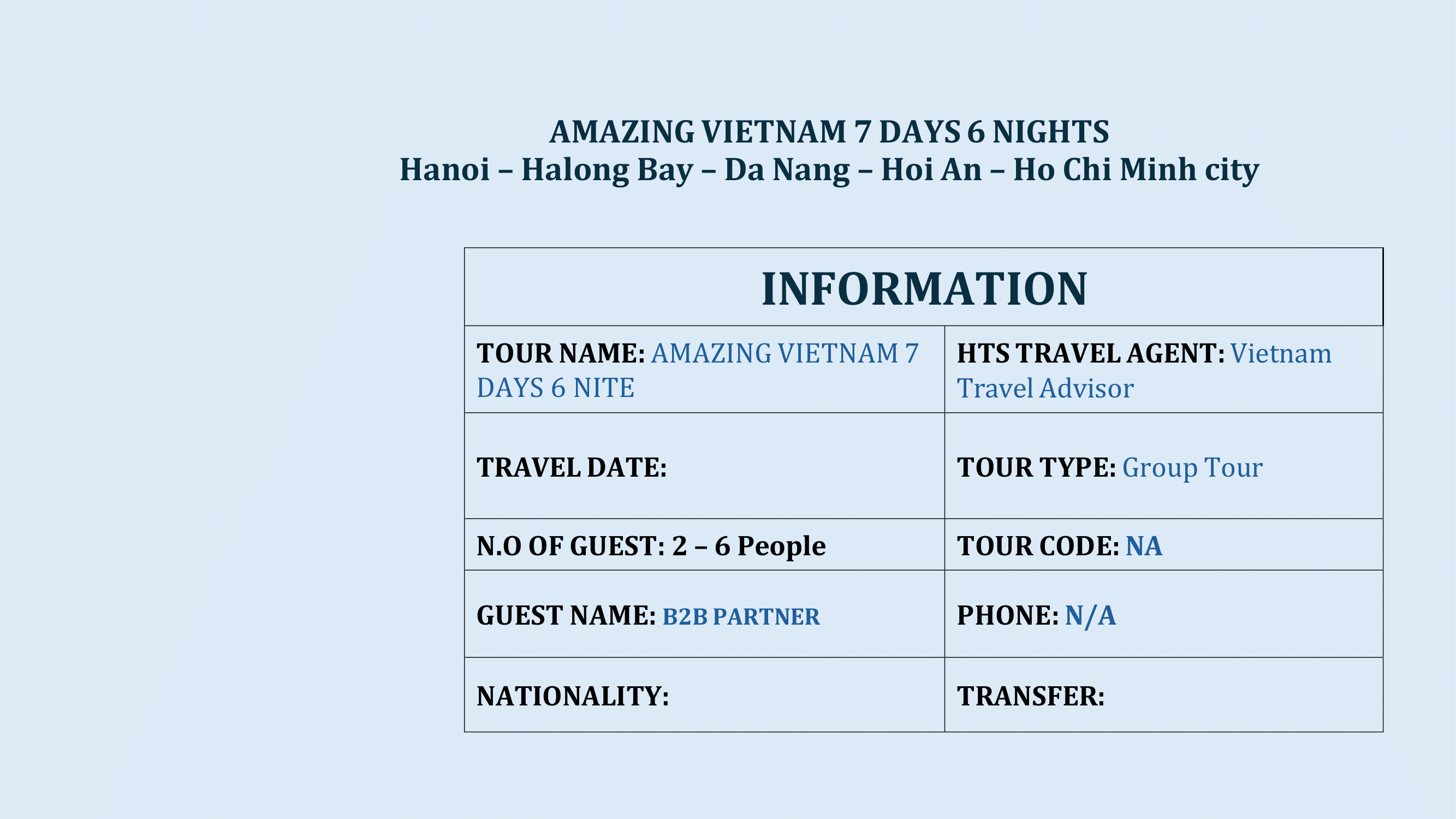 AMAZING VIETNAM 7 DAYS 6 NIGHTS
Hanoi – Halong Bay – Da Nang – Hoi An – Ho Chi Minh city

| INFORMATION | |
|---|---|
| TOUR NAME: AMAZING VIETNAM 7 DAYS 6 NITE | HTS TRAVEL AGENT: Vietnam Travel Advisor |
| TRAVEL DATE: | TOUR TYPE: Group Tour |
| N.O OF GUEST: 2 – 6 People | TOUR CODE: NA |
| GUEST NAME: B2B PARTNER | PHONE: N/A |
| NATIONALITY: | TRANSFER: |